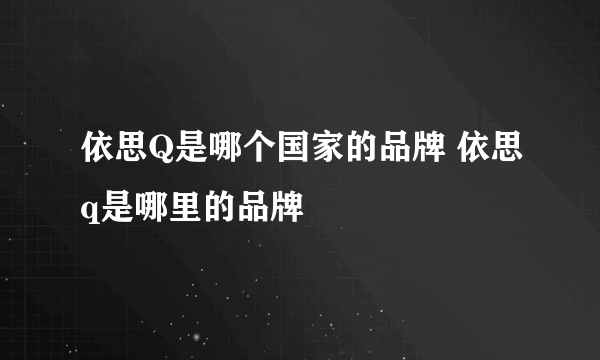 依思Q是哪个国家的品牌 依思q是哪里的品牌